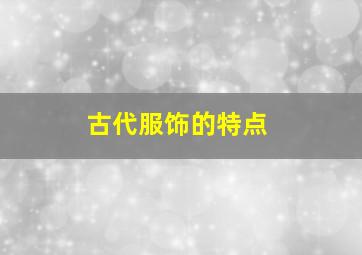 古代服饰的特点